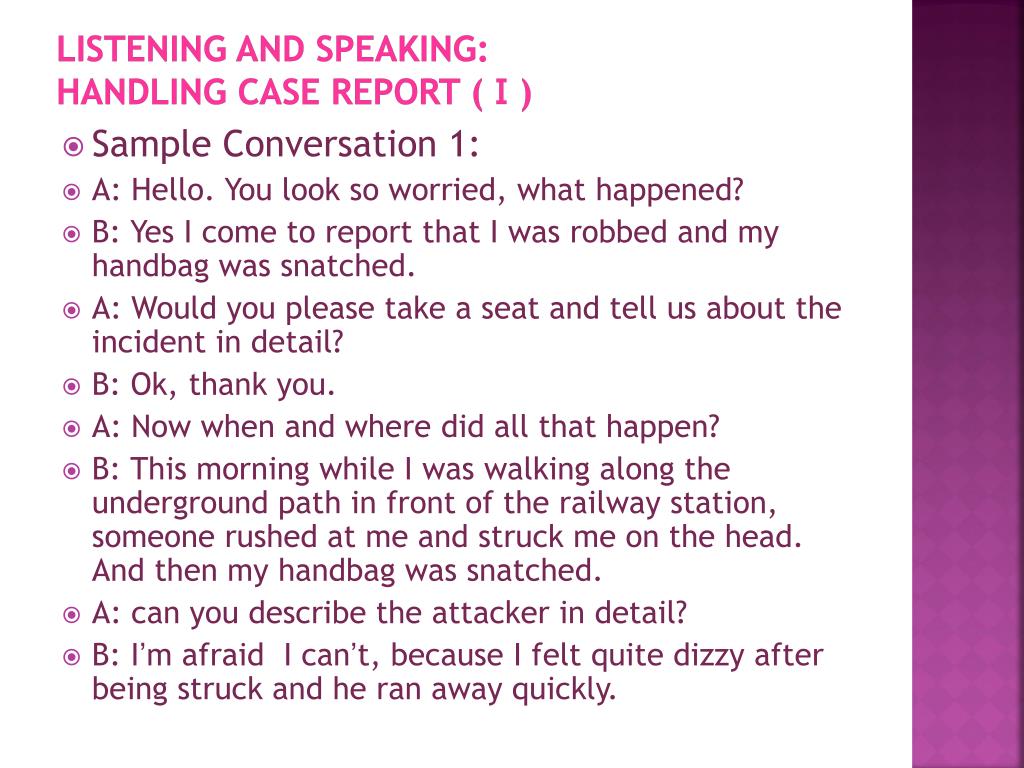 LISTENING AND SPEAKING:
HANDLING CASE REPORT ( I )

Sample Conversation 1:

A: Hello. You look so worried, what happened?

B: Yes I come to report that I was robbed and my handbag was snatched.

A: Would you please take a seat and tell us about the incident in detail?

B: Ok, thank you.

A: Now when and where did all that happen?

B: This morning while I was walking along the underground path in front of the railway station, someone rushed at me and struck me on the head. And then my handbag was snatched.

A: can you describe the attacker in detail?

B: I'm afraid I can't, because I felt quite dizzy after being struck and he ran away quickly.